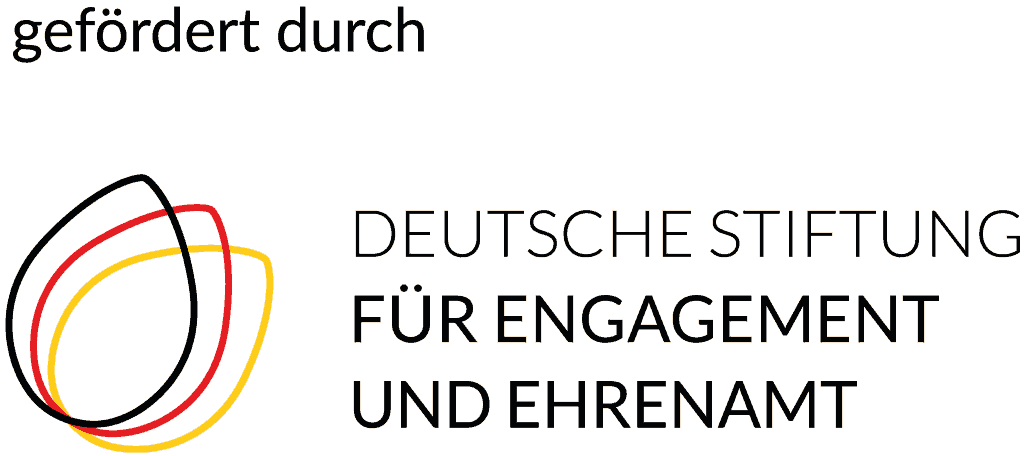 gefördert durch

DEUTSCHE STIFTUNG
FÜR ENGAGEMENT
UND EHRENAMT